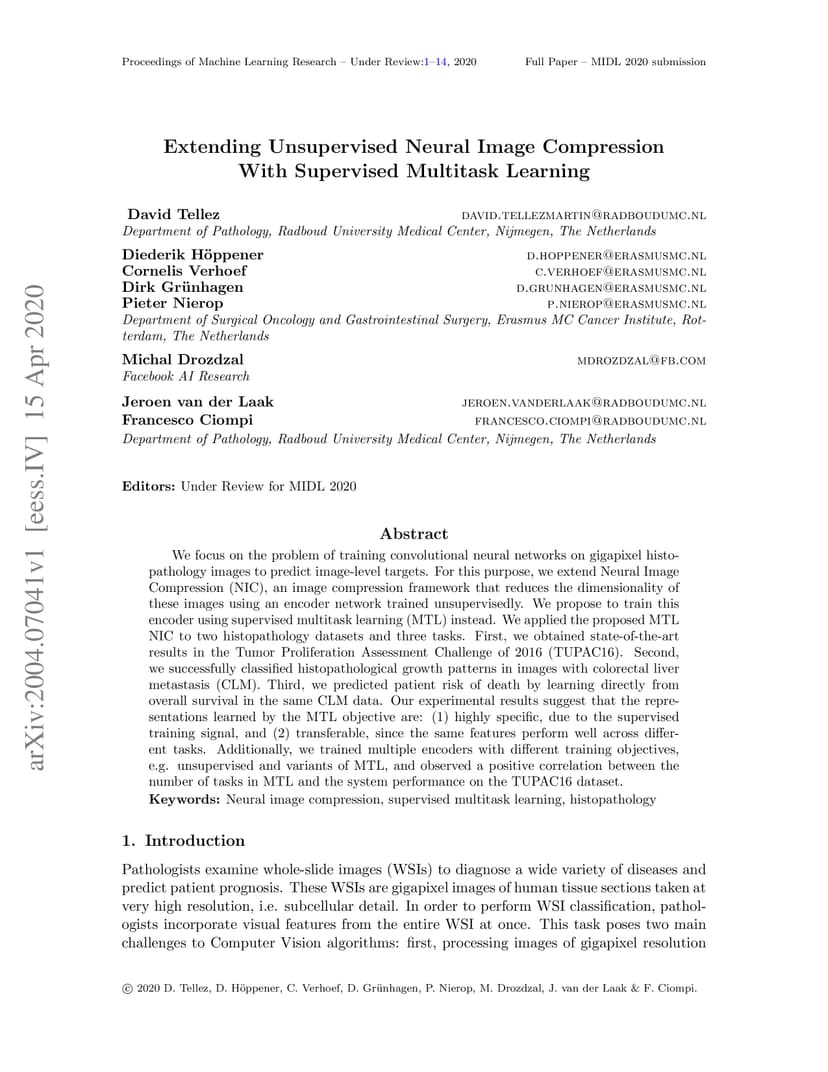 Proceedings of Machine Learning Research – Under Review:1–14, 2020     Full Paper – MIDL 2020 submission

arXiv:2004.07041v1 [eess.IV] 15 Apr 2020

Extending Unsupervised Neural Image Compression With Supervised Multitask Learning

David Tellez     DAVID.TELLEZMARTIN@RADBOUDUMC.NL
Department of Pathology, Radboud University Medical Center, Nijmegen, The Netherlands

Diederik Höppener     D.HOPPENER@ERASMUSMC.NL
Cornelis Verhoef     C.VERHOEF@ERASMUSMC.NL
Dirk Grünhagen     D.GRUNHAGEN@ERASMUSMC.NL
Pieter Nierop     P.NIEROP@ERASMUSMC.NL
Department of Surgical Oncology and Gastrointestinal Surgery, Erasmus MC Cancer Institute, Rotterdam, The Netherlands

Michal Drozdzal     MDROZDZAL@FB.COM
Facebook AI Research

Jeroen van der Laak     JEROEN.VANDERLAAK@RADBOUDUMC.NL
Francesco Ciompi     FRANCESCO.CIOMPI@RADBOUDUMC.NL
Department of Pathology, Radboud University Medical Center, Nijmegen, The Netherlands

Editors: Under Review for MIDL 2020

Abstract

We focus on the problem of training convolutional neural networks on gigapixel histopathology images to predict image-level targets. For this purpose, we extend Neural Image Compression (NIC), an image compression framework that reduces the dimensionality of these images using an encoder network trained unsupervisedly. We propose to train this encoder using supervised multitask learning (MTL) instead. We applied the proposed MTL NIC to two histopathology datasets and three tasks. First, we obtained state-of-the-art results in the Tumor Proliferation Assessment Challenge of 2016 (TUPAC16). Second, we successfully classified histopathological growth patterns in images with colorectal liver metastasis (CLM). Third, we predicted patient risk of death by learning directly from overall survival in the same CLM data. Our experimental results suggest that the representations learned by the MTL objective are: (1) highly specific, due to the supervised training signal, and (2) transferable, since the same features perform well across different tasks. Additionally, we trained multiple encoders with different training objectives, e.g. unsupervised and variants of MTL, and observed a positive correlation between the number of tasks in MTL and the system performance on the TUPAC16 dataset.
Keywords: Neural image compression, supervised multitask learning, histopathology

1. Introduction

Pathologists examine whole-slide images (WSIs) to diagnose a wide variety of diseases and predict patient prognosis. These WSIs are gigapixel images of human tissue sections taken at very high resolution, i.e. subcellular detail. In order to perform WSI classification, pathologists incorporate visual features from the entire WSI at once. This task poses two main challenges to Computer Vision algorithms: first, processing images of gigapixel resolution

© 2020 D. Tellez, D. Höppener, C. Verhoef, D. Grünhagen, P. Nierop, M. Drozdzal, J. van der Laak & F. Ciompi.